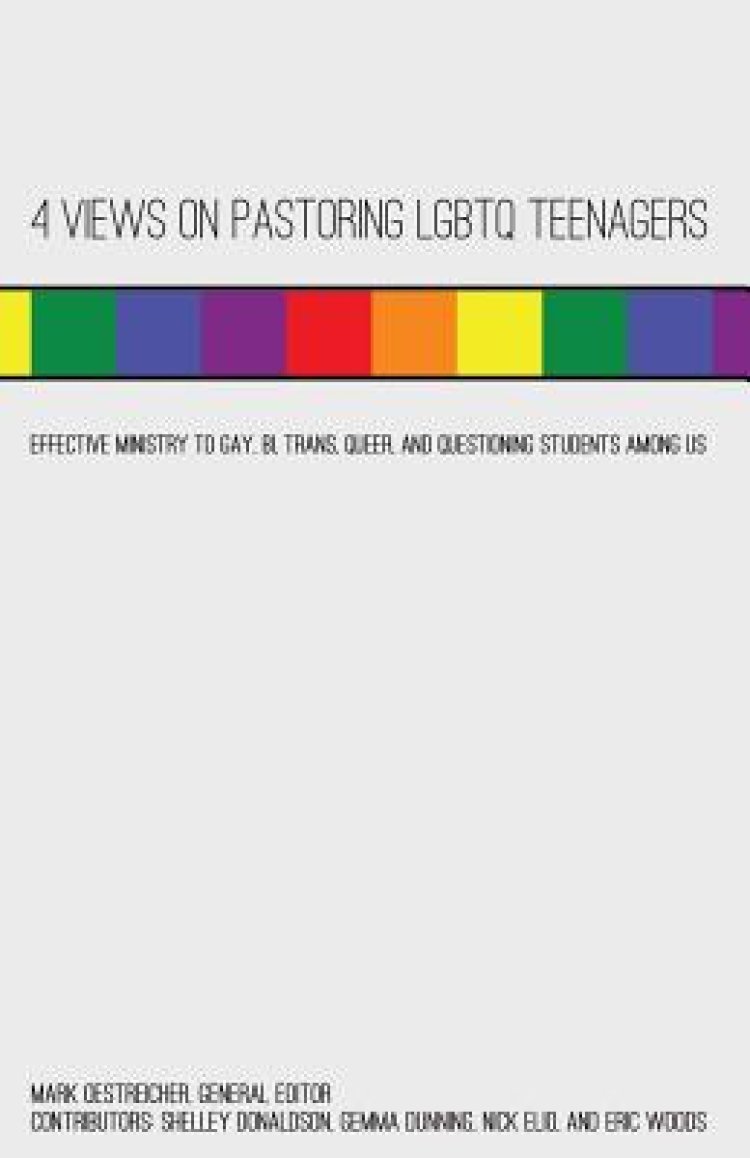 4 VIEWS ON PASTORING LGBTQ TEENAGERS

EFFECTIVE MINISTRY TO GAY, BI, TRANS, QUEER, AND QUESTIONING STUDENTS AMONG US

MARK OESTREICHER, GENERAL EDITOR
CONTRIBUTORS: SHELLEY DONALDSON, GEMMA DUNNING, NICK ELIO, AND ERIC WOODS